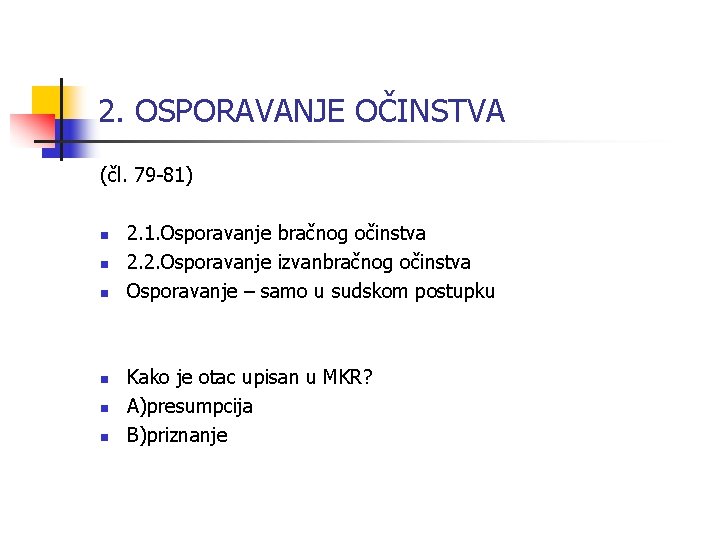 2. OSPORAVANJE OČINSTVA

(čl. 79-81)

- 2.1.Osporavanje bračnog očinstva
- 2.2.Osporavanje izvanbračnog očinstva
- Osporavanje – samo u sudskom postupku

- Kako je otac upisan u MKR?
- A)presumpcija
- B)priznanje